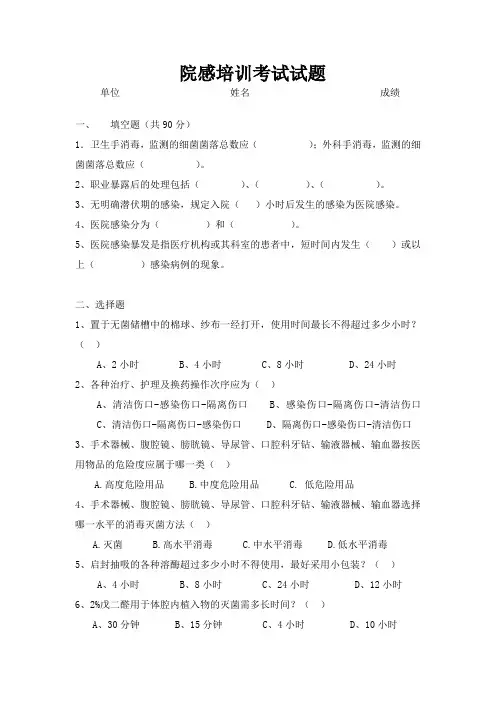 院感培训考试试题

单位　　　　　　　　　　姓名　　　　　　　　　　成绩

一、　填空题（共 90 分）

1．卫生手消毒，监测的细菌菌落总数应（　　　　）；外科手消毒，监测的细菌菌落总数应（　　　　）。

2、职业暴露后的处理包括（　　　　）、（　　　　）、（　　　　）。

3、无明确潜伏期的感染，规定入院（　）小时后发生的感染为医院感染。

4、医院感染分为（　　　　）和（　　　　）。

5、医院感染暴发是指医疗机构或其科室的患者中，短时间内发生（　　）或以上（　　　　）感染病例的现象。

二、选择题

1、置于无菌储槽中的棉球、纱布一经打开，使用时间最长不得超过多少小时？（　）

A、2 小时　　B、4 小时　　C、8 小时　　D、24 小时

2、各种治疗、护理及换药操作次序应为（　）

A、清洁伤口-感染伤口-隔离伤口　　B、感染伤口-隔离伤口-清洁伤口

C、清洁伤口-隔离伤口-感染伤口　　D、隔离伤口-感染伤口-清洁伤口

3、手术器械、腹腔镜、膀胱镜、导尿管、口腔科牙钻、输液器械、输血器按医用物品的危险度应属于哪一类（　）

A.高度危险用品　　B.中度危险用品　　C. 低危险用品

4、手术器械、腹腔镜、膀胱镜、导尿管、口腔科牙钻、输液器械、输血器选择哪一水平的消毒灭菌方法（　）

A.灭菌　　B.高水平消毒　　C.中水平消毒　　D.低水平消毒

5、启封抽吸的各种溶酶超过多少小时不得使用，最好采用小包装？（　）

A、4 小时　　B、8 小时　　C、24 小时　　D、12 小时

6、2%戊二醛用于体腔内植入物的灭菌需多长时间？（　）

A、30 分钟　　B、15 分钟　　C、4 小时　　D、10 小时